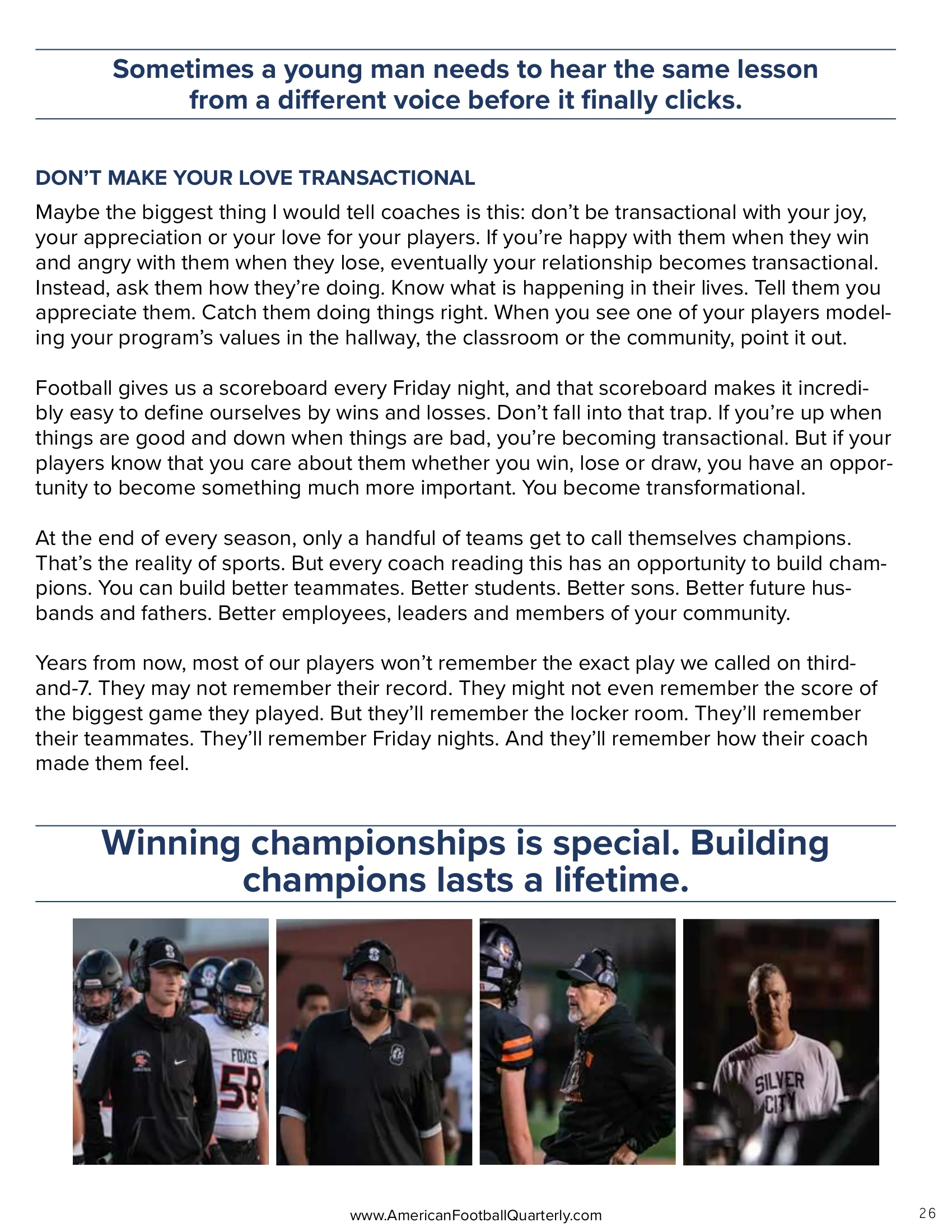 Sometimes a young man needs to hear the same lesson from a different voice before it finally clicks.

DON'T MAKE YOUR LOVE TRANSACTIONAL

Maybe the biggest thing I would tell coaches is this: don't be transactional with your joy, your appreciation or your love for your players. If you're happy with them when they win and angry with them when they lose, eventually your relationship becomes transactional. Instead, ask them how they're doing. Know what is happening in their lives. Tell them you appreciate them. Catch them doing things right. When you see one of your players modeling your program's values in the hallway, the classroom or the community, point it out.

Football gives us a scoreboard every Friday night, and that scoreboard makes it incredibly easy to define ourselves by wins and losses. Don't fall into that trap. If you're up when things are good and down when things are bad, you're becoming transactional. But if your players know that you care about them whether you win, lose or draw, you have an opportunity to become something much more important. You become transformational.

At the end of every season, only a handful of teams get to call themselves champions. That's the reality of sports. But every coach reading this has an opportunity to build champions. You can build better teammates. Better students. Better sons. Better future husbands and fathers. Better employees, leaders and members of your community.

Years from now, most of our players won't remember the exact play we called on third-and-7. They may not remember their record. They might not even remember the score of the biggest game they played. But they'll remember the locker room. They'll remember their teammates. They'll remember Friday nights. And they'll remember how their coach made them feel.

Winning championships is special. Building champions lasts a lifetime.

FOXES
58

SILVER CITY

www.AmericanFootballQuarterly.com

26